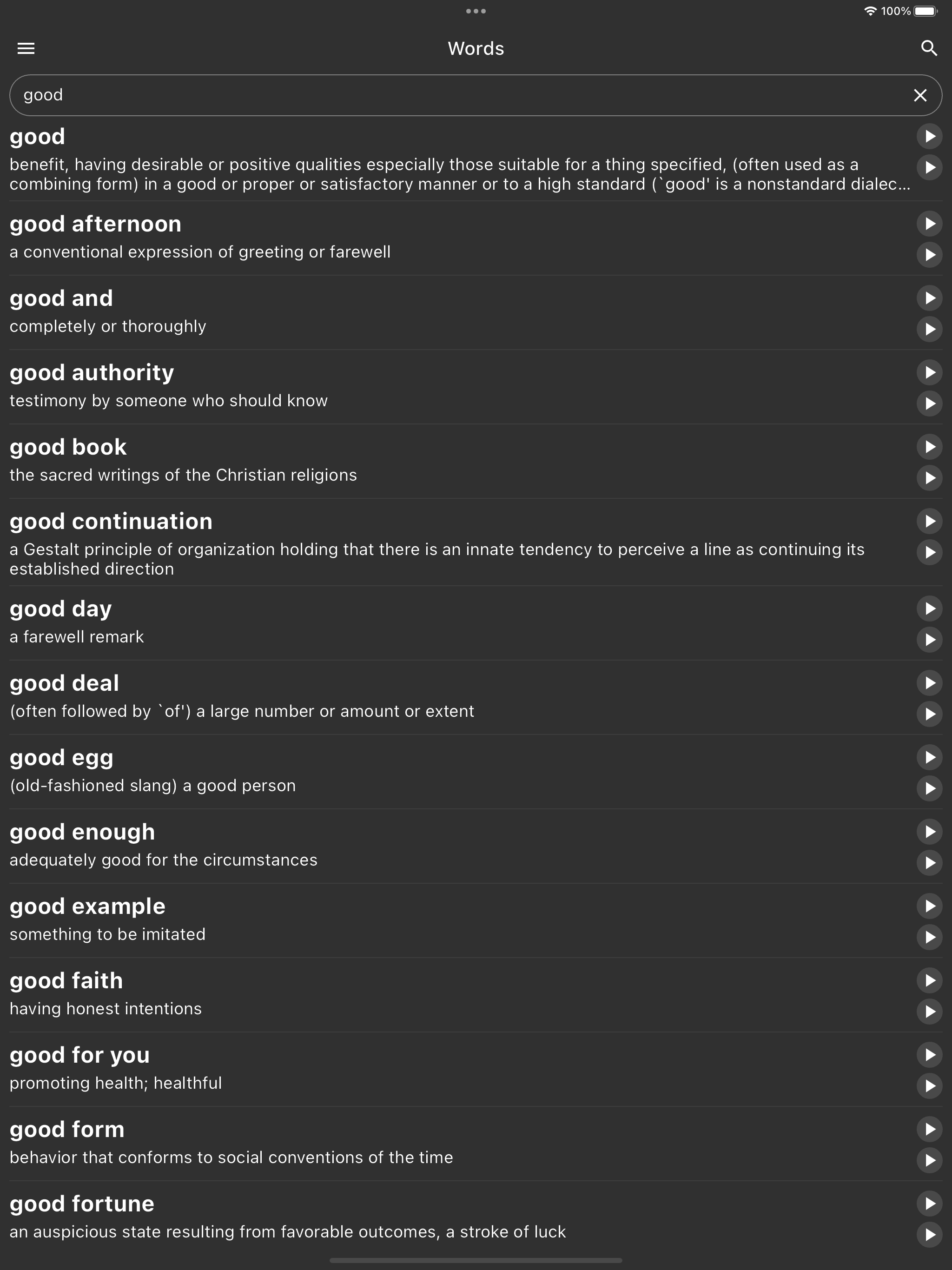 100%

Words

good

good
benefit, having desirable or positive qualities especially those suitable for a thing specified, (often used as a combining form) in a good or proper or satisfactory manner or to a high standard (`good' is a nonstandard dialec...

good afternoon
a conventional expression of greeting or farewell

good and
completely or thoroughly

good authority
testimony by someone who should know

good book
the sacred writings of the Christian religions

good continuation
a Gestalt principle of organization holding that there is an innate tendency to perceive a line as continuing its established direction

good day
a farewell remark

good deal
(often followed by `of') a large number or amount or extent

good egg
(old-fashioned slang) a good person

good enough
adequately good for the circumstances

good example
something to be imitated

good faith
having honest intentions

good for you
promoting health; healthful

good form
behavior that conforms to social conventions of the time

good fortune
an auspicious state resulting from favorable outcomes, a stroke of luck